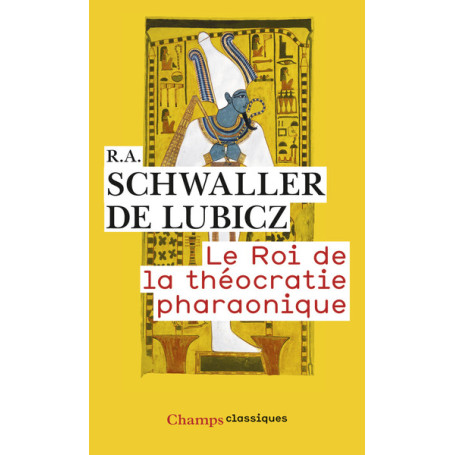 R.A.
SCHWALLER
DE LUBICZ

Le Roi de la théocratie pharaonique

Champs classiques